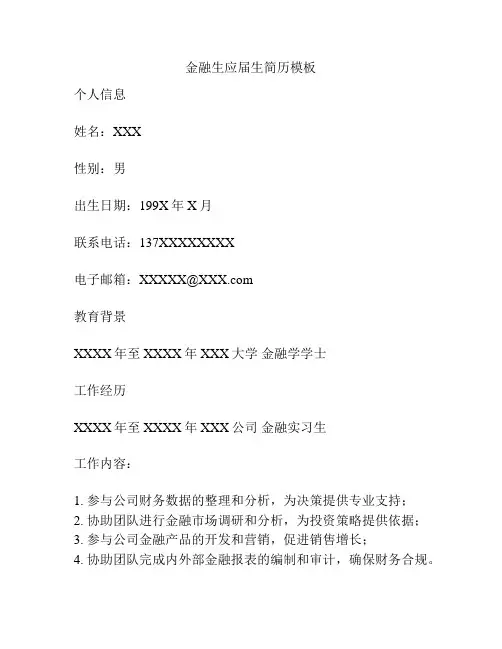 金融生应届生简历模板

个人信息

姓名：XXX

性别：男

出生日期：199X 年 X 月

联系电话：137XXXXXXXX

电子邮箱：XXXXX@XXX.com

教育背景

XXXX 年至 XXXX 年 XXX 大学 金融学学士

工作经历

XXXX 年至 XXXX 年 XXX 公司 金融实习生

工作内容：

1. 参与公司财务数据的整理和分析，为决策提供专业支持；
2. 协助团队进行金融市场调研和分析，为投资策略提供依据；
3. 参与公司金融产品的开发和营销，促进销售增长；
4. 协助团队完成内外部金融报表的编制和审计，确保财务合规。